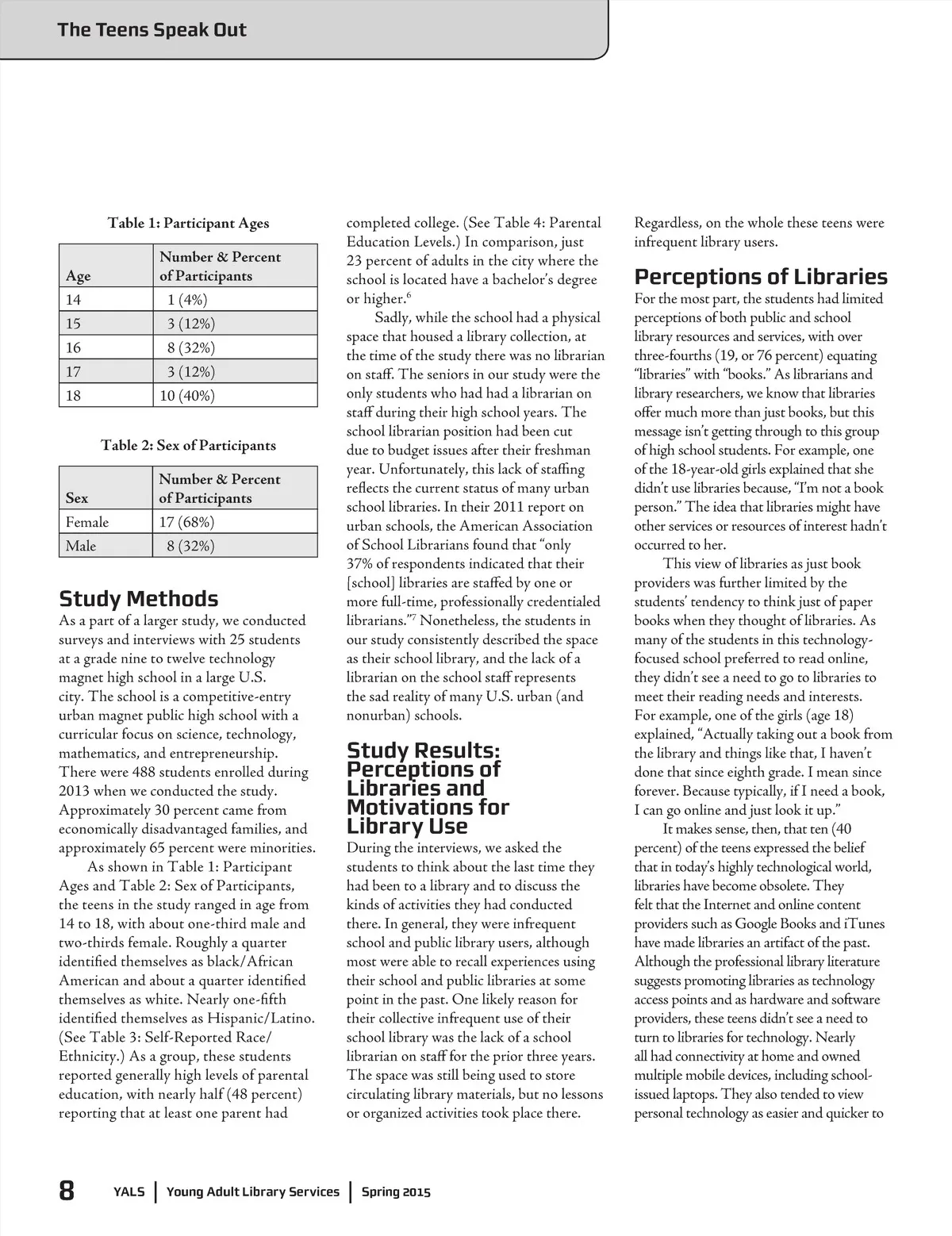 The Teens Speak Out

Table 1: Participant Ages

| Age | Number & Percent of Participants |
|---|---|
| 14 | 1 (4%) |
| 15 | 3 (12%) |
| 16 | 8 (32%) |
| 17 | 3 (12%) |
| 18 | 10 (40%) |

Table 2: Sex of Participants

| Sex | Number & Percent of Participants |
|---|---|
| Female | 17 (68%) |
| Male | 8 (32%) |

Study Methods
As a part of a larger study, we conducted surveys and interviews with 25 students at a grade nine to twelve technology magnet high school in a large U.S. city. The school is a competitive-entry urban magnet public high school with a curricular focus on science, technology, mathematics, and entrepreneurship. There were 488 students enrolled during 2013 when we conducted the study. Approximately 30 percent came from economically disadvantaged families, and approximately 65 percent were minorities.

As shown in Table 1: Participant Ages and Table 2: Sex of Participants, the teens in the study ranged in age from 14 to 18, with about one-third male and two-thirds female. Roughly a quarter identified themselves as black/African American and about a quarter identified themselves as white. Nearly one-fifth identified themselves as Hispanic/Latino. (See Table 3: Self-Reported Race/Ethnicity.) As a group, these students reported generally high levels of parental education, with nearly half (48 percent) reporting that at least one parent had completed college. (See Table 4: Parental Education Levels.) In comparison, just 23 percent of adults in the city where the school is located have a bachelor's degree or higher.$^6$

Sadly, while the school had a physical space that housed a library collection, at the time of the study there was no librarian on staff. The seniors in our study were the only students who had had a librarian on staff during their high school years. The school librarian position had been cut due to budget issues after their freshman year. Unfortunately, this lack of staffing reflects the current status of many urban school libraries. In their 2011 report on urban schools, the American Association of School Librarians found that "only 37% of respondents indicated that their [school] libraries are staffed by one or more full-time, professionally credentialed librarians."$^7$ Nonetheless, the students in our study consistently described the space as their school library, and the lack of a librarian on the school staff represents the sad reality of many U.S. urban (and nonurban) schools.

Study Results: Perceptions of Libraries and Motivations for Library Use
During the interviews, we asked the students to think about the last time they had been to a library and to discuss the kinds of activities they had conducted there. In general, they were infrequent school and public library users, although most were able to recall experiences using their school and public libraries at some point in the past. One likely reason for their collective infrequent use of their school library was the lack of a school librarian on staff for the prior three years. The space was still being used to store circulating library materials, but no lessons or organized activities took place there. Regardless, on the whole these teens were infrequent library users.

Perceptions of Libraries
For the most part, the students had limited perceptions of both public and school library resources and services, with over three-fourths (19, or 76 percent) equating "libraries" with "books." As librarians and library researchers, we know that libraries offer much more than just books, but this message isn't getting through to this group of high school students. For example, one of the 18-year-old girls explained that she didn't use libraries because, "I'm not a book person." The idea that libraries might have other services or resources of interest hadn't occurred to her.

This view of libraries as just book providers was further limited by the students' tendency to think just of paper books when they thought of libraries. As many of the students in this technology-focused school preferred to read online, they didn't see a need to go to libraries to meet their reading needs and interests. For example, one of the girls (age 18) explained, "Actually taking out a book from the library and things like that, I haven't done that since eighth grade. I mean since forever. Because typically, if I need a book, I can go online and just look it up."

It makes sense, then, that ten (40 percent) of the teens expressed the belief that in today's highly technological world, libraries have become obsolete. They felt that the Internet and online content providers such as Google Books and iTunes have made libraries an artifact of the past. Although the professional library literature suggests promoting libraries as technology access points and as hardware and software providers, these teens didn't see a need to turn to libraries for technology. Nearly all had connectivity at home and owned multiple mobile devices, including school-issued laptops. They also tended to view personal technology as easier and quicker to

8 YALS | Young Adult Library Services | Spring 2015